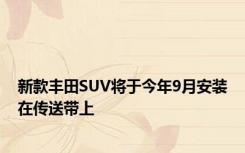 新款丰田SUV将于今年9月安装在传送带上